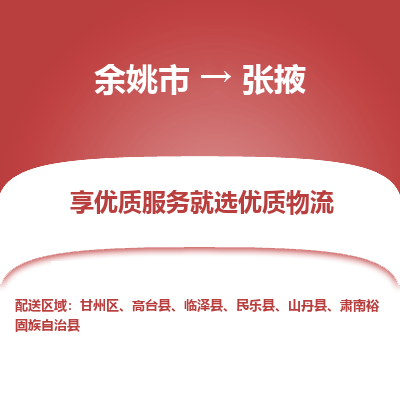 余姚市 → 张掖

享优质服务就选优质物流

配送区域：甘州区、高台县、临泽县、民乐县、山丹县、肃南裕固族自治县